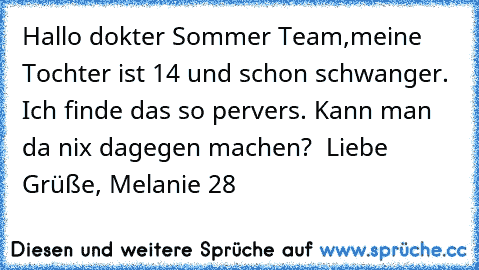 Hallo dokter Sommer Team,meine Tochter ist 14 und schon schwanger. Ich finde das so pervers. Kann man da nix dagegen machen?  Liebe Grüße, Melanie 28

Diesen und weitere Sprüche auf www.sprüche.cc